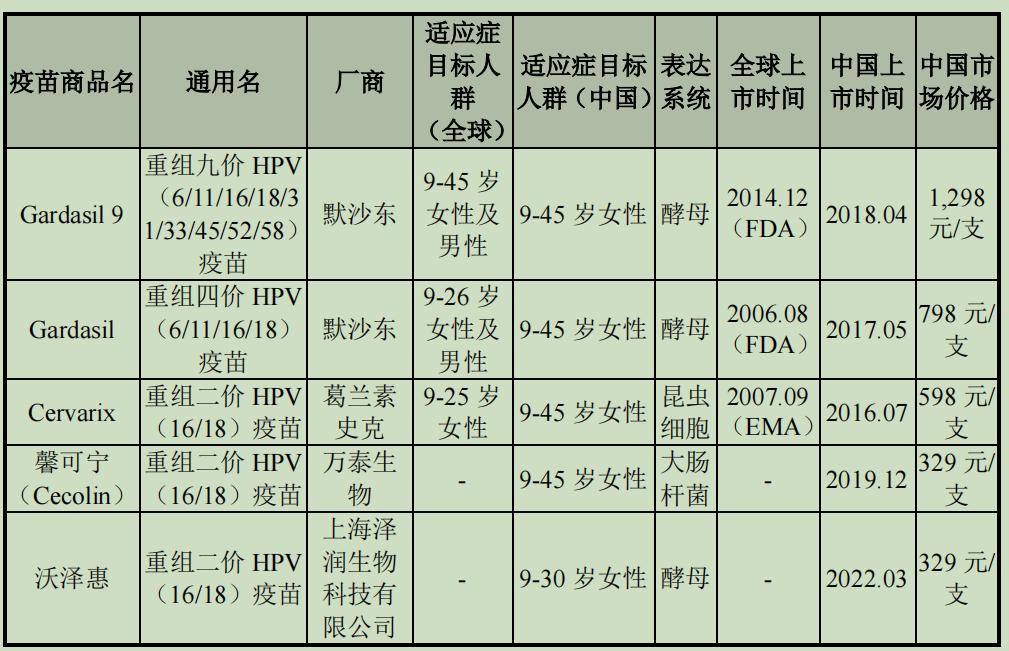 | 疫苗商品名 | 通用名 | 厂商 | 适应症目标人群（全球） | 适应症目标人群（中国） | 表达系统 | 全球上市时间 | 中国上市时间 | 中国市场价格 |
|---|---|---|---|---|---|---|---|---|
| Gardasil 9 | 重组九价HPV（6/11/16/18/31/33/45/52/58）疫苗 | 默沙东 | 9-45岁女性及男性 | 9-45岁女性 | 酵母 | 2014.12（FDA） | 2018.04 | 1,298元/支 |
| Gardasil | 重组四价HPV（6/11/16/18）疫苗 | 默沙东 | 9-26岁女性及男性 | 9-45岁女性 | 酵母 | 2006.08（FDA） | 2017.05 | 798元/支 |
| Cervarix | 重组二价HPV（16/18）疫苗 | 葛兰素史克 | 9-25岁女性 | 9-45岁女性 | 昆虫细胞 | 2007.09（EMA） | 2016.07 | 598元/支 |
| 馨可宁（Cecolin） | 重组二价HPV（16/18）疫苗 | 万泰生物 | - | 9-45岁女性 | 大肠杆菌 | - | 2019.12 | 329元/支 |
| 沃泽惠 | 重组二价HPV（16/18）疫苗 | 上海泽润生物科技有限公司 | - | 9-30岁女性 | 酵母 | - | 2022.03 | 329元/支 |